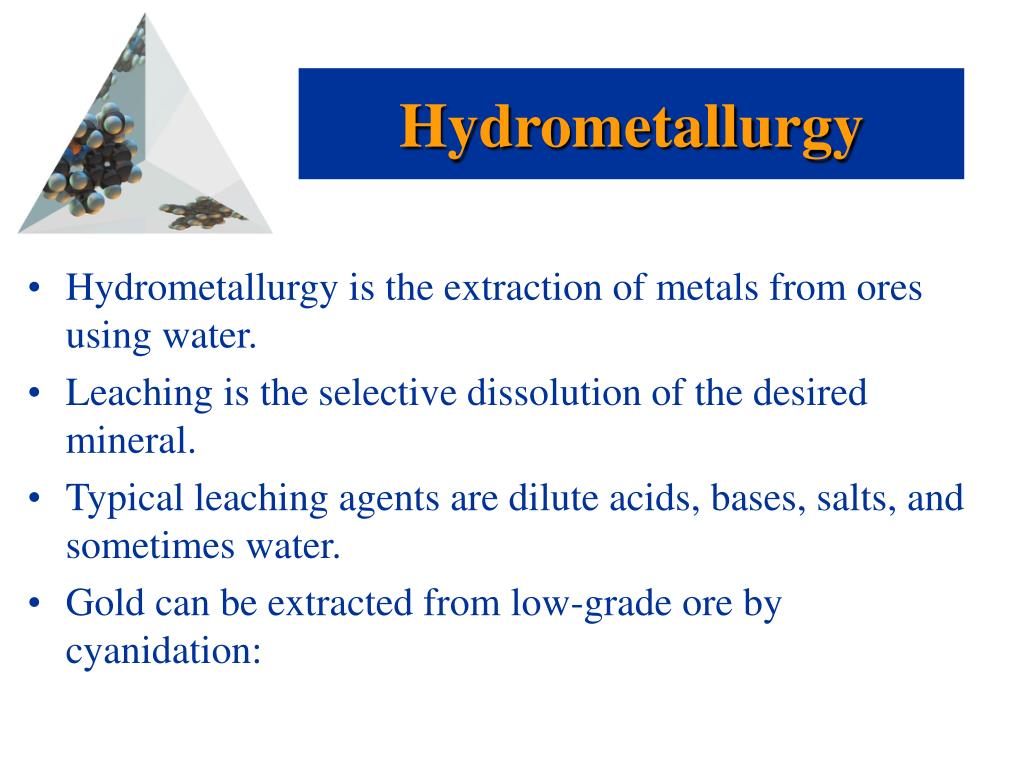 Hydrometallurgy

• Hydrometallurgy is the extraction of metals from ores using water.
• Leaching is the selective dissolution of the desired mineral.
• Typical leaching agents are dilute acids, bases, salts, and sometimes water.
• Gold can be extracted from low-grade ore by cyanidation: